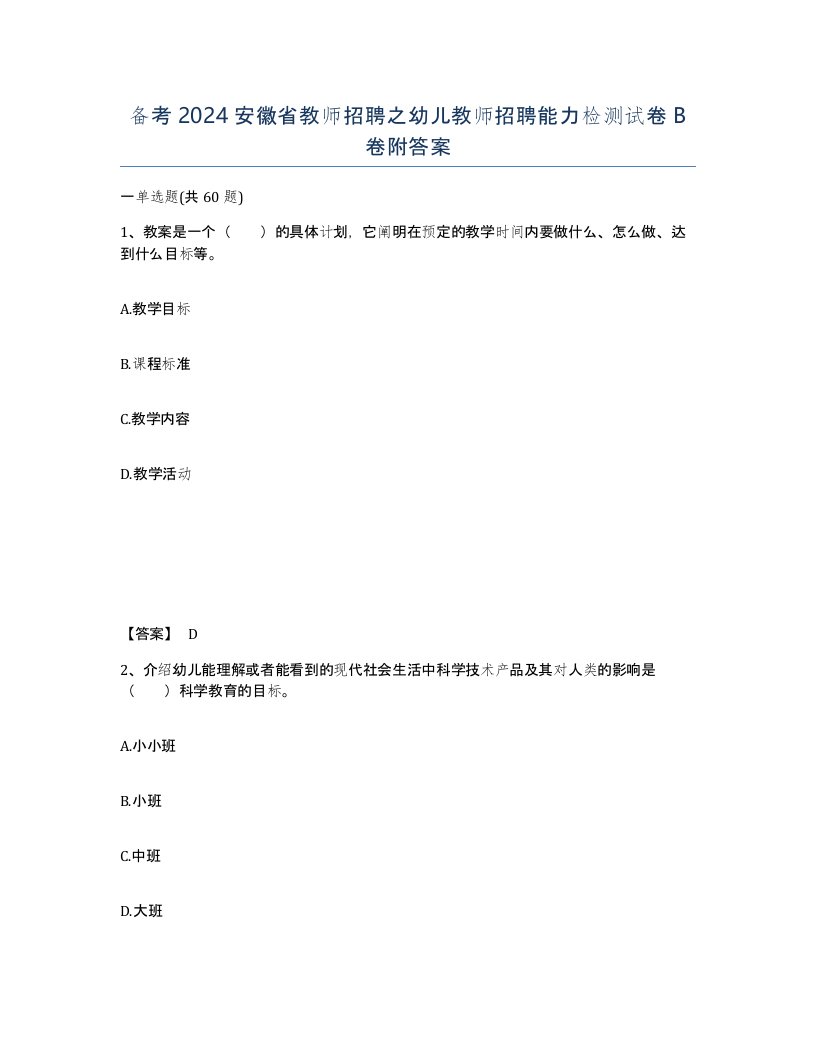 备考2024安徽省教师招聘之幼儿教师招聘能力检测试卷B卷附答案

一单选题(共60题)

1、教案是一个（　　）的具体计划，它阐明在预定的教学时间内要做什么、怎么做、达到什么目标等。

A.教学目标

B.课程标准

C.教学内容

D.教学活动

【答案】 D

2、介绍幼儿能理解或者能看到的现代社会生活中科学技术产品及其对人类的影响是（　　）科学教育的目标。

A.小小班

B.小班

C.中班

D.大班